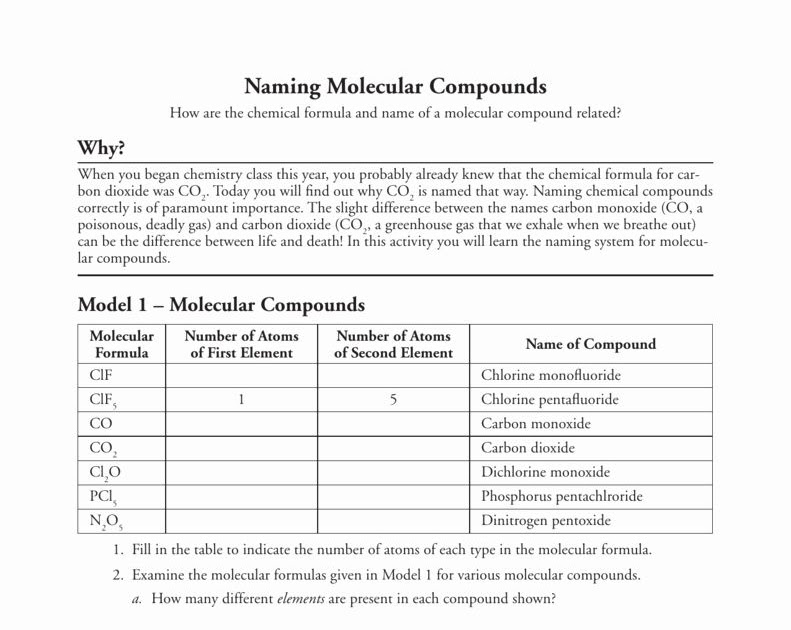 Naming Molecular Compounds

How are the chemical formula and name of a molecular compound related?

Why?

When you began chemistry class this year, you probably already knew that the chemical formula for carbon dioxide was $CO_2$. Today you will find out why $CO_2$ is named that way. Naming chemical compounds correctly is of paramount importance. The slight difference between the names carbon monoxide (CO, a poisonous, deadly gas) and carbon dioxide ($CO_2$, a greenhouse gas that we exhale when we breathe out) can be the difference between life and death! In this activity you will learn the naming system for molecular compounds.

Model 1 – Molecular Compounds

| Molecular Formula | Number of Atoms of First Element | Number of Atoms of Second Element | Name of Compound |
|---|---|---|---|
| ClF | | | Chlorine monofluoride |
| $ClF_5$ | 1 | 5 | Chlorine pentafluoride |
| CO | | | Carbon monoxide |
| $CO_2$ | | | Carbon dioxide |
| $Cl_2O$ | | | Dichlorine monoxide |
| $PCl_5$ | | | Phosphorus pentachlroride |
| $N_2O_5$ | | | Dinitrogen pentoxide |

1. Fill in the table to indicate the number of atoms of each type in the molecular formula.

2. Examine the molecular formulas given in Model 1 for various molecular compounds.

a. How many different elements are present in each compound shown?